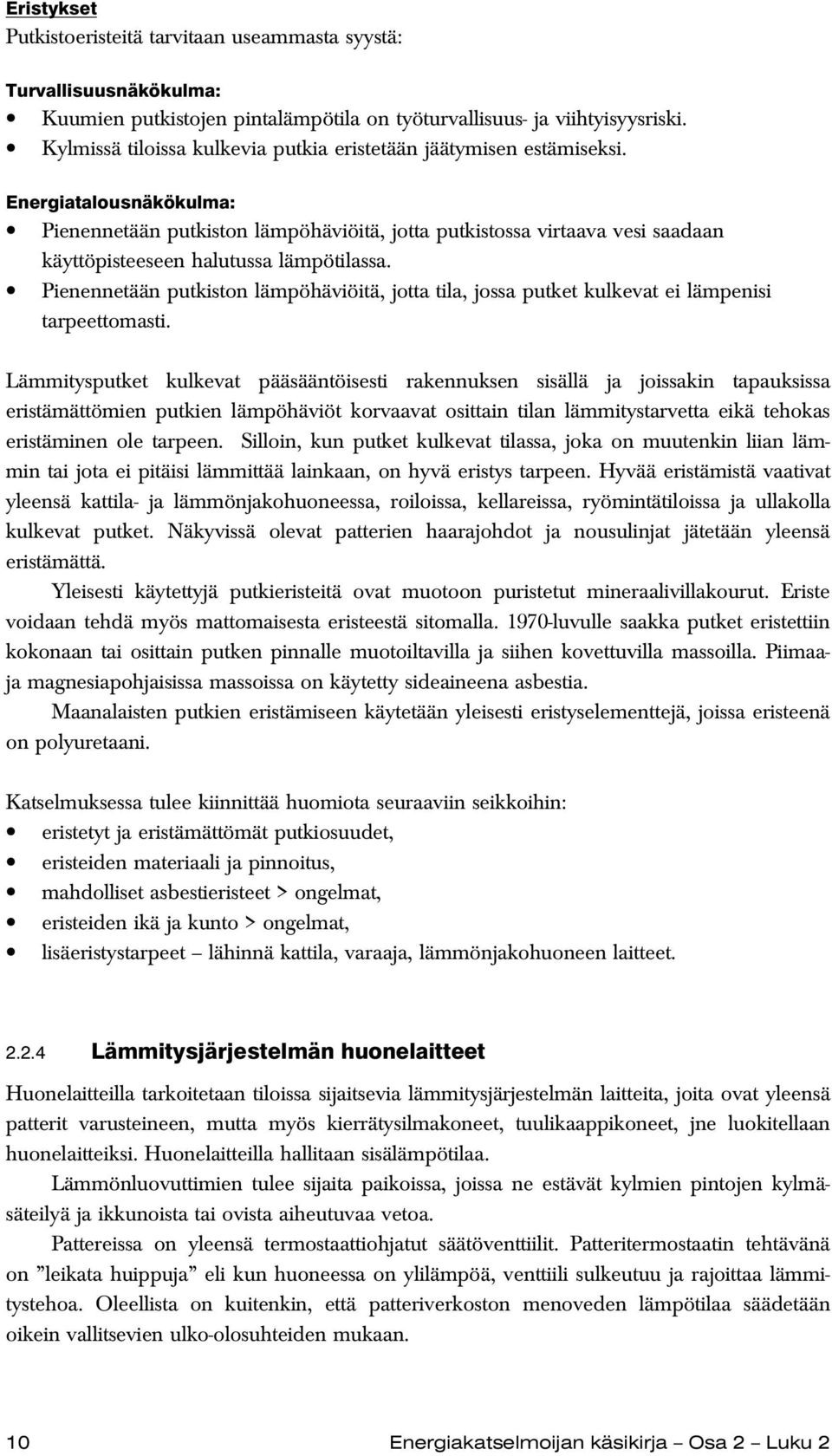 Eristykset
Putkistoeristeitä tarvitaan useammasta syystä:

Turvallisuusnäkökulma:
• Kuumien putkistojen pintalämpötila on työturvallisuus- ja viihtyisyysriski.
• Kylmissä tiloissa kulkevia putkia eristetään jäätymisen estämiseksi.

Energiatalousnäkökulma:
• Pienennetään putkiston lämpöhäviöitä, jotta putkistossa virtaava vesi saadaan käyttöpisteeseen halutussa lämpötilassa.
• Pienennetään putkiston lämpöhäviöitä, jotta tila, jossa putket kulkevat ei lämpenisi tarpeettomasti.

Lämmitysputket kulkevat pääsääntöisesti rakennuksen sisällä ja joissakin tapauksissa eristämättömien putkien lämpöhäviöt korvaavat osittain tilan lämmitystarvetta eikä tehokas eristäminen ole tarpeen. Silloin, kun putket kulkevat tilassa, joka on muutenkin liian lämmin tai jota ei pitäisi lämmittää lainkaan, on hyvä eristys tarpeen. Hyvää eristämistä vaativat yleensä kattila- ja lämmönjakohuoneessa, roiloissa, kellareissa, ryömintätiloissa ja ullakolla kulkevat putket. Näkyvissä olevat patterien haarajohdot ja nousulinjat jätetään yleensä eristämättä.

Yleisesti käytettyjä putkieristeitä ovat muotoon puristetut mineraalivillakourut. Eriste voidaan tehdä myös mattomaisesta eristeestä sitomalla. 1970-luvulle saakka putket eristettiin kokonaan tai osittain putken pinnalle muotoiltavilla ja siihen kovettuvilla massoilla. Piimaa- ja magnesiapohjaisissa massoissa on käytetty sideaineena asbestia.

Maanalaisten putkien eristämiseen käytetään yleisesti eristyselementtejä, joissa eristeenä on polyuretaani.

Katselmuksessa tulee kiinnittää huomiota seuraaviin seikkoihin:
• eristetyt ja eristämättömät putkiosuudet,
• eristeiden materiaali ja pinnoitus,
• mahdolliset asbestieristeet > ongelmat,
• eristeiden ikä ja kunto > ongelmat,
• lisäeristystarpeet – lähinnä kattila, varaaja, lämmönjakohuoneen laitteet.

2.2.4 Lämmitysjärjestelmän huonelaitteet

Huonelaitteilla tarkoitetaan tiloissa sijaitsevia lämmitysjärjestelmän laitteita, joita ovat yleensä patterit varusteineen, mutta myös kierrätysilmakoneet, tuulikaappikoneet, jne luokitellaan huonelaitteiksi. Huonelaitteilla hallitaan sisälämpötilaa.

Lämmönluovuttimien tulee sijaita paikoissa, joissa ne estävät kylmien pintojen kylmäsäteilyä ja ikkunoista tai ovista aiheutuvaa vetoa.

Pattereissa on yleensä termostaattiohjatut säätöventtiilit. Patteritermostaatin tehtävänä on ”leikata huippuja” eli kun huoneessa on ylilämpöä, venttiili sulkeutuu ja rajoittaa lämmitystehoa. Oleellista on kuitenkin, että patteriverkoston menoveden lämpötilaa säädetään oikein vallitsevien ulko-olosuhteiden mukaan.

10 Energiakatselmoijan käsikirja – Osa 2 – Luku 2